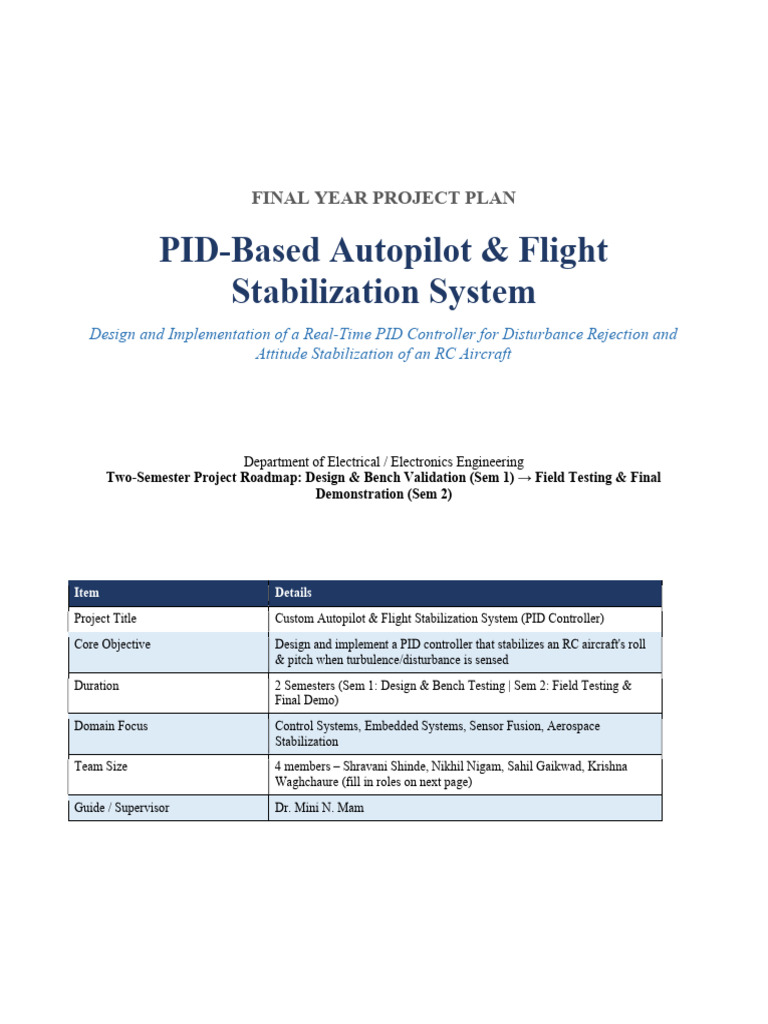 FINAL YEAR PROJECT PLAN

PID-Based Autopilot & Flight Stabilization System

Design and Implementation of a Real-Time PID Controller for Disturbance Rejection and Attitude Stabilization of an RC Aircraft

Department of Electrical / Electronics Engineering
Two-Semester Project Roadmap: Design & Bench Validation (Sem 1) → Field Testing & Final Demonstration (Sem 2)

| Item | Details |
|---|---|
| Project Title | Custom Autopilot & Flight Stabilization System (PID Controller) |
| Core Objective | Design and implement a PID controller that stabilizes an RC aircraft's roll & pitch when turbulence/disturbance is sensed |
| Duration | 2 Semesters (Sem 1: Design & Bench Testing \| Sem 2: Field Testing & Final Demo) |
| Domain Focus | Control Systems, Embedded Systems, Sensor Fusion, Aerospace Stabilization |
| Team Size | 4 members – Shravani Shinde, Nikhil Nigam, Sahil Gaikwad, Krishna Waghchaure (fill in roles on next page) |
| Guide / Supervisor | Dr. Mini N. Mam |